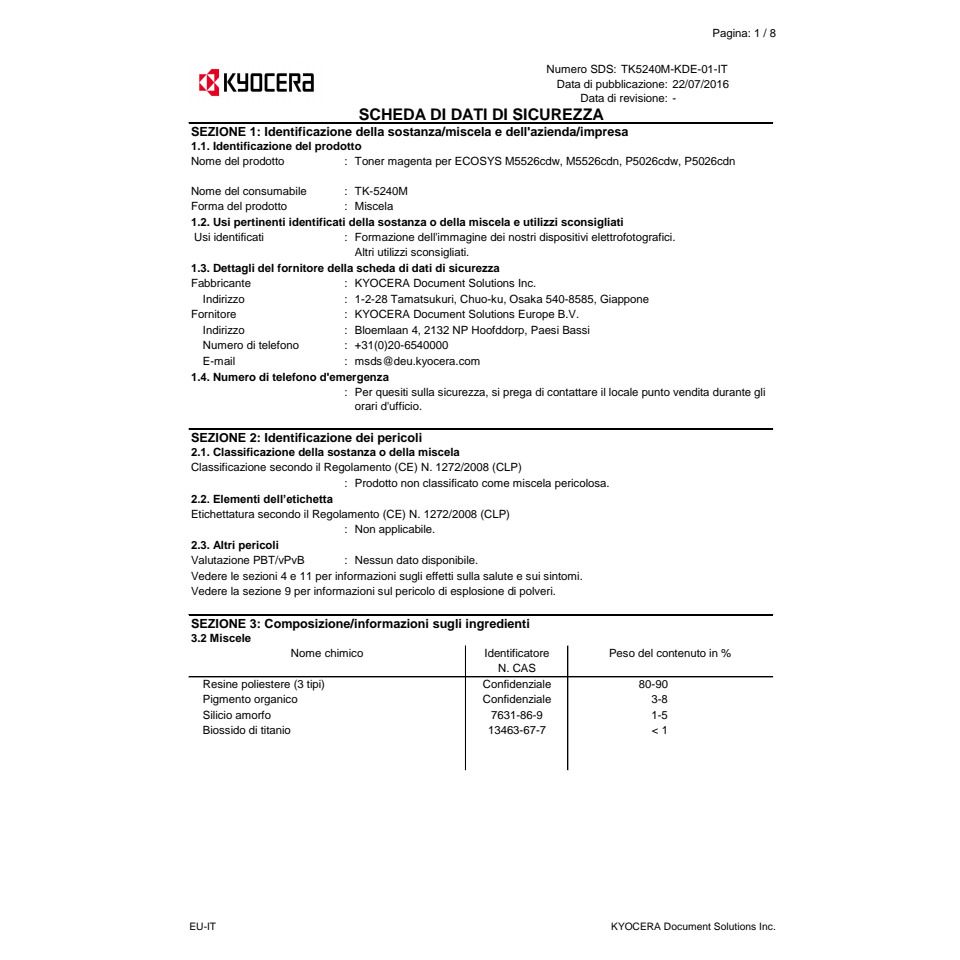 Pagina: 1 / 8

KYOCERA

Numero SDS: TK5240M-KDE-01-IT
Data di pubblicazione: 22/07/2016
Data di revisione: -

SCHEDA DI DATI DI SICUREZZA

SEZIONE 1: Identificazione della sostanza/miscela e dell'azienda/impresa
1.1. Identificazione del prodotto
Nome del prodotto : Toner magenta per ECOSYS M5526cdw, M5526cdn, P5026cdw, P5026cdn

Nome del consumabile : TK-5240M
Forma del prodotto : Miscela
1.2. Usi pertinenti identificati della sostanza o della miscela e utilizzi sconsigliati
Usi identificati : Formazione dell'immagine dei nostri dispositivi elettrofotografici.
Altri utilizzi sconsigliati.
1.3. Dettagli del fornitore della scheda di dati di sicurezza
Fabbricante : KYOCERA Document Solutions Inc.
Indirizzo : 1-2-28 Tamatsukuri, Chuo-ku, Osaka 540-8585, Giappone
Fornitore : KYOCERA Document Solutions Europe B.V.
Indirizzo : Bloemlaan 4, 2132 NP Hoofddorp, Paesi Bassi
Numero di telefono : +31(0)20-6540000
E-mail : msds@deu.kyocera.com
1.4. Numero di telefono d'emergenza
: Per quesiti sulla sicurezza, si prega di contattare il locale punto vendita durante gli orari d'ufficio.

SEZIONE 2: Identificazione dei pericoli
2.1. Classificazione della sostanza o della miscela
Classificazione secondo il Regolamento (CE) N. 1272/2008 (CLP)
: Prodotto non classificato come miscela pericolosa.
2.2. Elementi dell'etichetta
Etichettatura secondo il Regolamento (CE) N. 1272/2008 (CLP)
: Non applicabile.
2.3. Altri pericoli
Valutazione PBT/vPvB : Nessun dato disponibile.
Vedere le sezioni 4 e 11 per informazioni sugli effetti sulla salute e sui sintomi.
Vedere la sezione 9 per informazioni sul pericolo di esplosione di polveri.

SEZIONE 3: Composizione/informazioni sugli ingredienti
3.2 Miscele

| Nome chimico | Identificatore N. CAS | Peso del contenuto in % |
|---|---|---|
| Resine poliestere (3 tipi) | Confidenziale | 80-90 |
| Pigmento organico | Confidenziale | 3-8 |
| Silicio amorfo | 7631-86-9 | 1-5 |
| Biossido di titanio | 13463-67-7 | < 1 |

EU-IT
KYOCERA Document Solutions Inc.